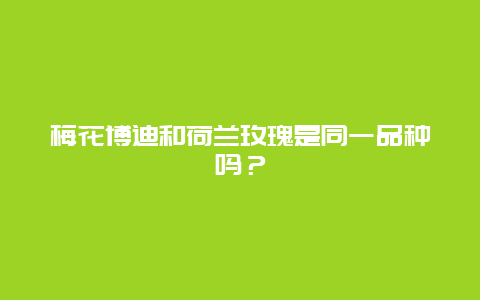 梅花博迪和荷兰玫瑰是同一品种吗？